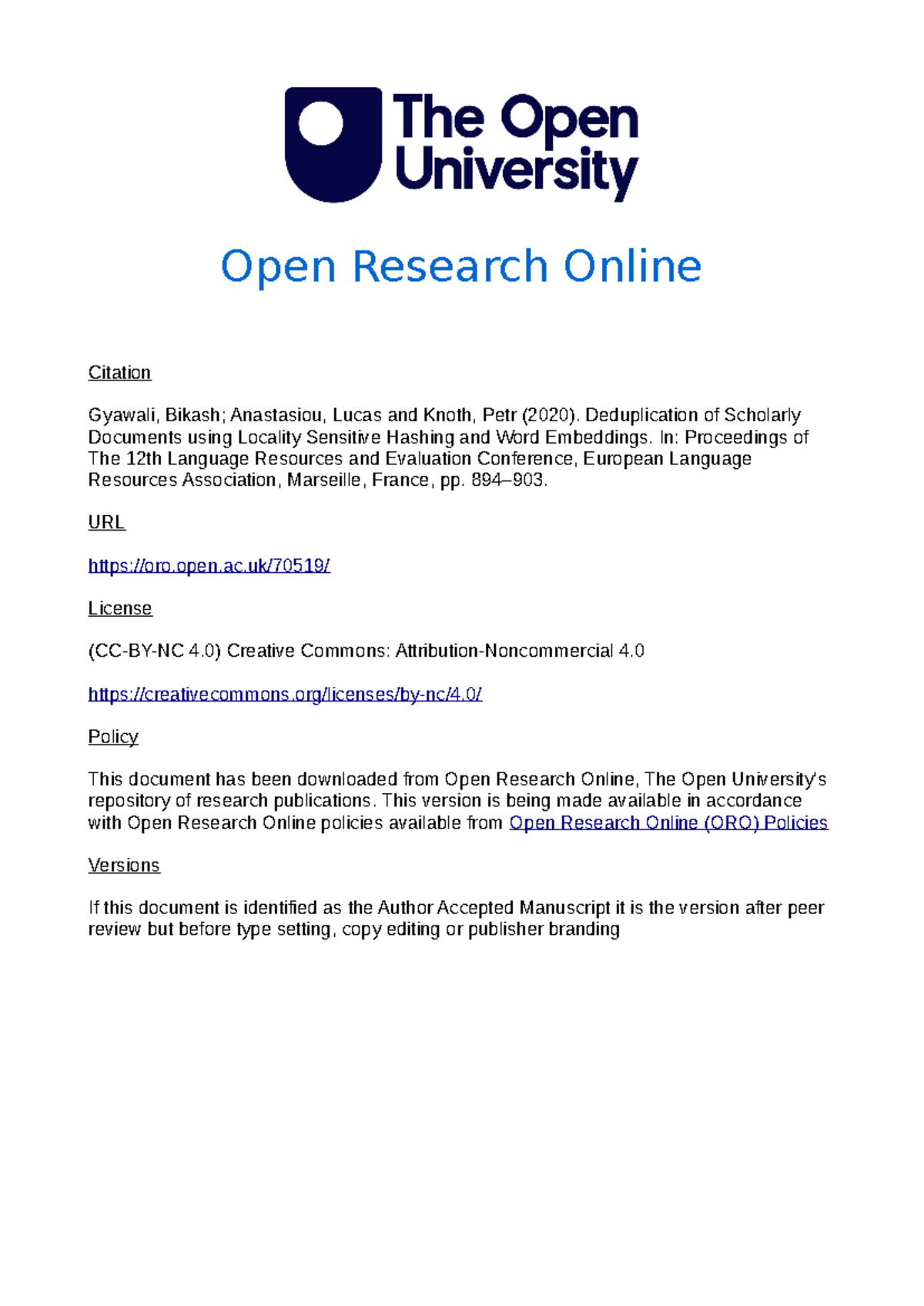 The Open University

Open Research Online

Citation

Gyawali, Bikash; Anastasiou, Lucas and Knoth, Petr (2020). Deduplication of Scholarly Documents using Locality Sensitive Hashing and Word Embeddings. In: Proceedings of The 12th Language Resources and Evaluation Conference, European Language Resources Association, Marseille, France, pp. 894–903.

URL

https://oro.open.ac.uk/70519/

License

(CC-BY-NC 4.0) Creative Commons: Attribution-Noncommercial 4.0

https://creativecommons.org/licenses/by-nc/4.0/

Policy

This document has been downloaded from Open Research Online, The Open University's repository of research publications. This version is being made available in accordance with Open Research Online policies available from Open Research Online (ORO) Policies

Versions

If this document is identified as the Author Accepted Manuscript it is the version after peer review but before type setting, copy editing or publisher branding